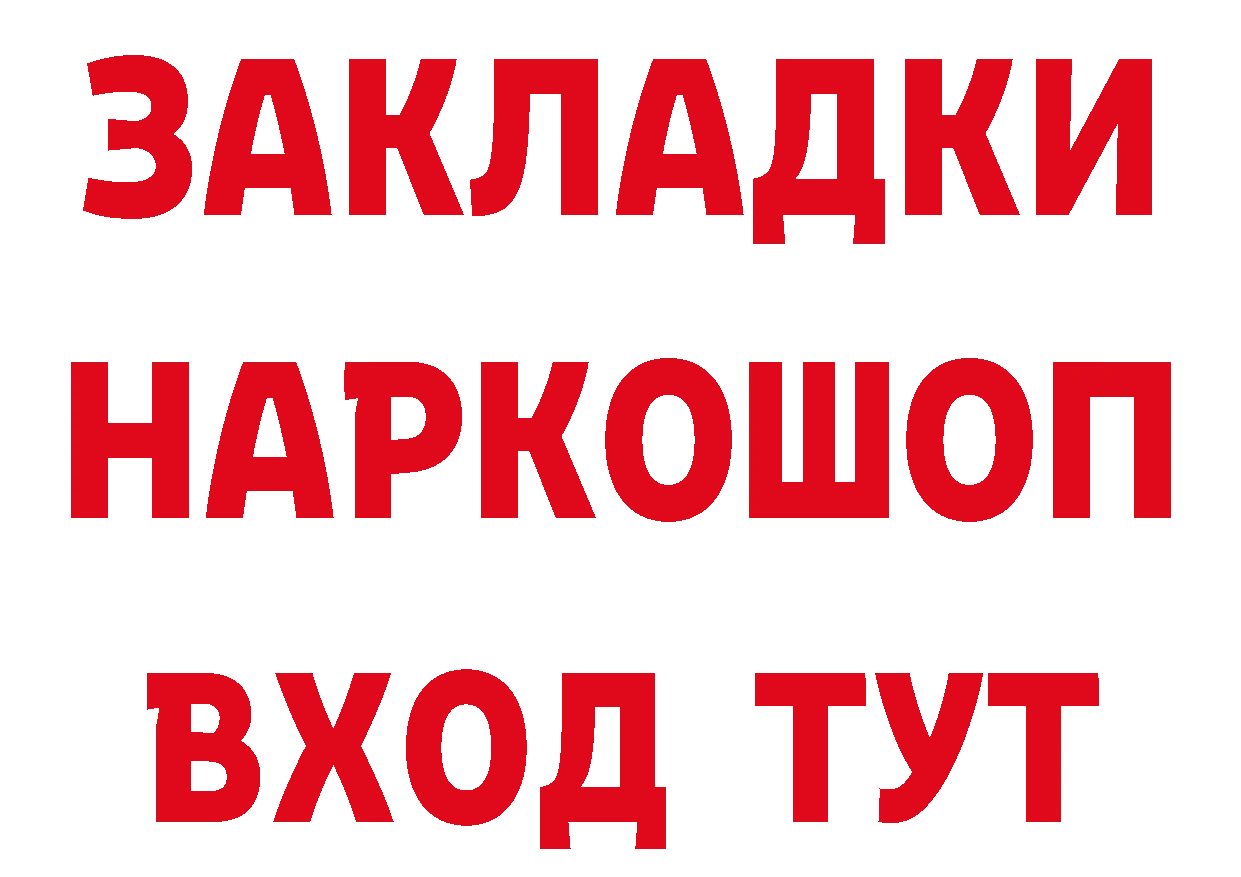 ЗАКЛАДКИ НАРКОШОП ВХОД ТУТ